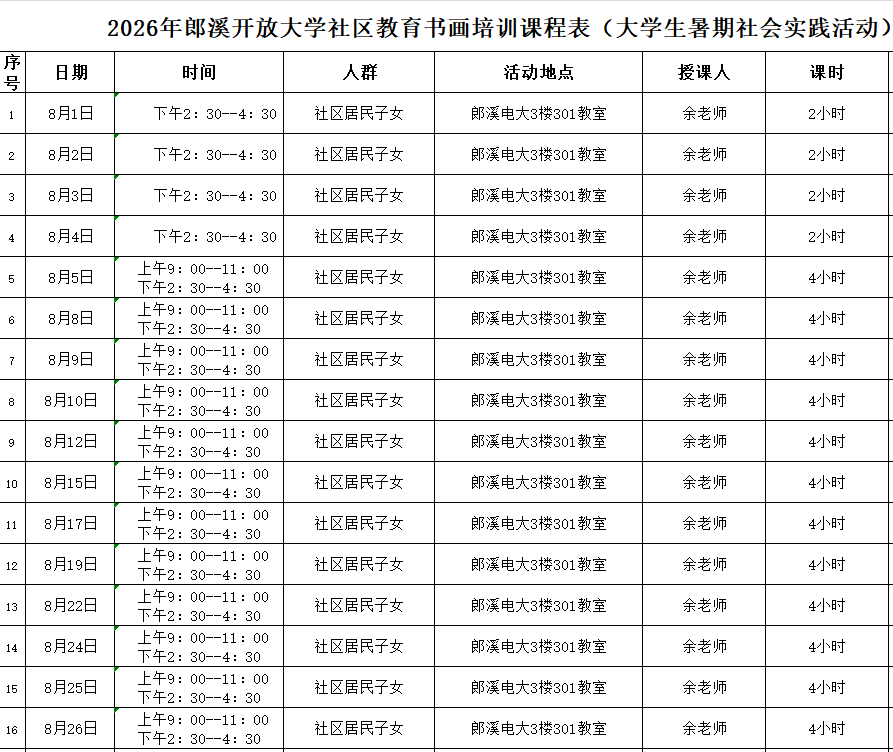 2026年郎溪开放大学社区教育书画培训课程表（大学生暑期社会实践活动）

| 序号 | 日期 | 时间 | 人群 | 活动地点 | 授课人 | 课时 |
|---|---|---|---|---|---|---|
| 1 | 8月1日 | 下午2：30--4：30 | 社区居民子女 | 郎溪电大3楼301教室 | 余老师 | 2小时 |
| 2 | 8月2日 | 下午2：30--4：30 | 社区居民子女 | 郎溪电大3楼301教室 | 余老师 | 2小时 |
| 3 | 8月3日 | 下午2：30--4：30 | 社区居民子女 | 郎溪电大3楼301教室 | 余老师 | 2小时 |
| 4 | 8月4日 | 下午2：30--4：30 | 社区居民子女 | 郎溪电大3楼301教室 | 余老师 | 2小时 |
| 5 | 8月5日 | 上午9：00--11：00 下午2：30--4：30 | 社区居民子女 | 郎溪电大3楼301教室 | 余老师 | 4小时 |
| 6 | 8月8日 | 上午9：00--11：00 下午2：30--4：30 | 社区居民子女 | 郎溪电大3楼301教室 | 余老师 | 4小时 |
| 7 | 8月9日 | 上午9：00--11：00 下午2：30--4：30 | 社区居民子女 | 郎溪电大3楼301教室 | 余老师 | 4小时 |
| 8 | 8月10日 | 上午9：00--11：00 下午2：30--4：30 | 社区居民子女 | 郎溪电大3楼301教室 | 余老师 | 4小时 |
| 9 | 8月12日 | 上午9：00--11：00 下午2：30--4：30 | 社区居民子女 | 郎溪电大3楼301教室 | 余老师 | 4小时 |
| 10 | 8月15日 | 上午9：00--11：00 下午2：30--4：30 | 社区居民子女 | 郎溪电大3楼301教室 | 余老师 | 4小时 |
| 11 | 8月17日 | 上午9：00--11：00 下午2：30--4：30 | 社区居民子女 | 郎溪电大3楼301教室 | 余老师 | 4小时 |
| 12 | 8月19日 | 上午9：00--11：00 下午2：30--4：30 | 社区居民子女 | 郎溪电大3楼301教室 | 余老师 | 4小时 |
| 13 | 8月22日 | 上午9：00--11：00 下午2：30--4：30 | 社区居民子女 | 郎溪电大3楼301教室 | 余老师 | 4小时 |
| 14 | 8月24日 | 上午9：00--11：00 下午2：30--4：30 | 社区居民子女 | 郎溪电大3楼301教室 | 余老师 | 4小时 |
| 15 | 8月25日 | 上午9：00--11：00 下午2：30--4：30 | 社区居民子女 | 郎溪电大3楼301教室 | 余老师 | 4小时 |
| 16 | 8月26日 | 上午9：00--11：00 下午2：30--4：30 | 社区居民子女 | 郎溪电大3楼301教室 | 余老师 | 4小时 |